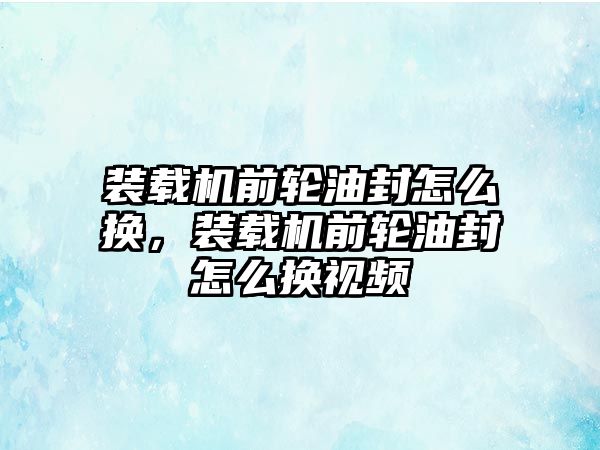 装载机前轮油封怎么换，装载机前轮油封怎么换视频